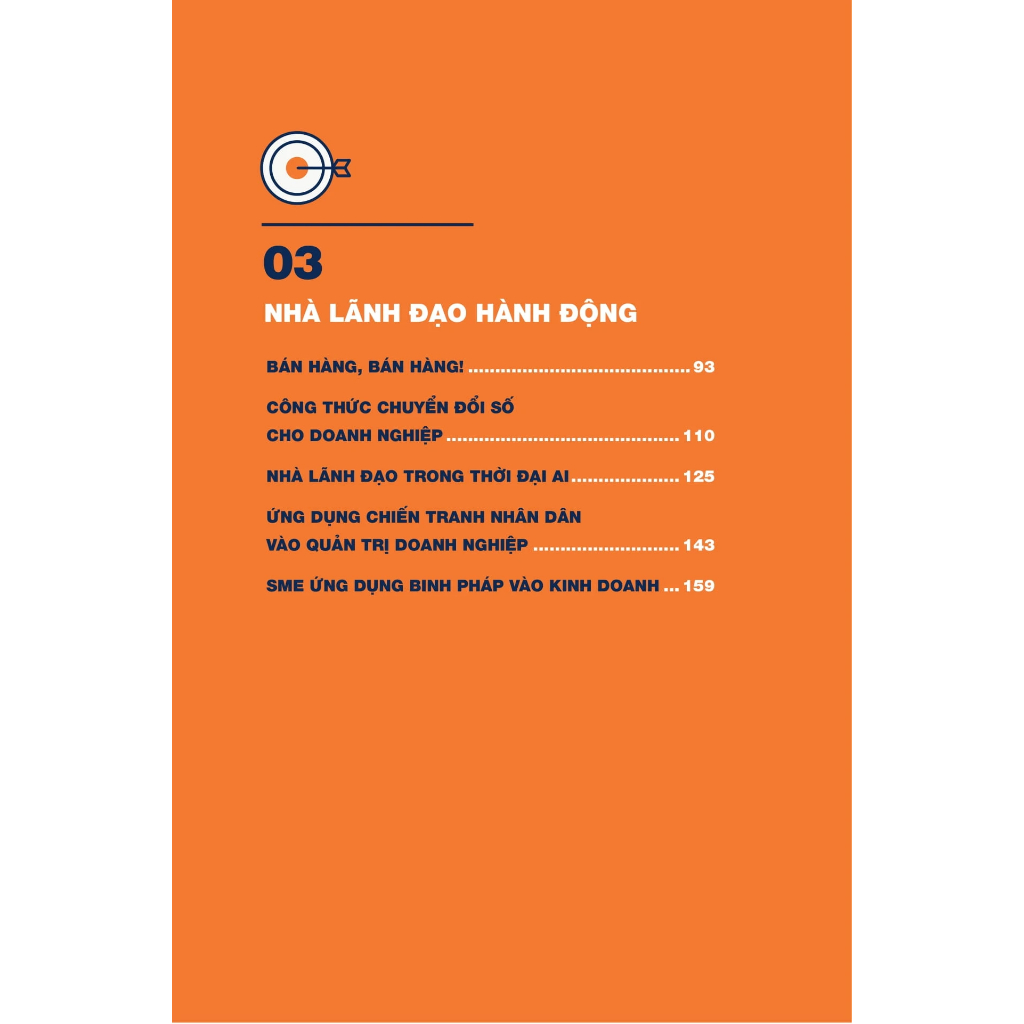 03

NHÀ LÃNH ĐẠO HÀNH ĐỘNG

BÁN HÀNG, BÁN HÀNG! 93

CÔNG THỨC CHUYỂN ĐỔI SỐ
CHO DOANH NGHIỆP 110

NHÀ LÃNH ĐẠO TRONG THỜI ĐẠI AI 125

ỨNG DỤNG CHIẾN TRANH NHÂN DÂN
VÀO QUẢN TRỊ DOANH NGHIỆP 143

SME ỨNG DỤNG BINH PHÁP VÀO KINH DOANH 159